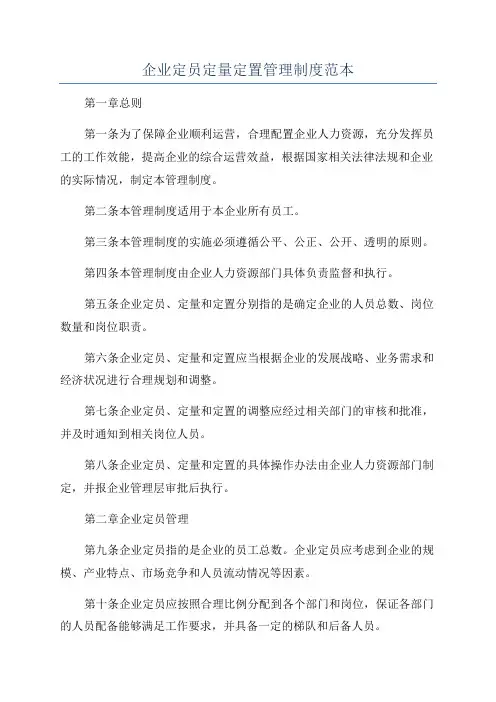 企业定员定量定置管理制度范本

第一章总则

第一条为了保障企业顺利运营，合理配置企业人力资源，充分发挥员工的工作效能，提高企业的综合运营效益，根据国家相关法律法规和企业的实际情况，制定本管理制度。

第二条本管理制度适用于本企业所有员工。

第三条本管理制度的实施必须遵循公平、公正、公开、透明的原则。

第四条本管理制度由企业人力资源部门具体负责监督和执行。

第五条企业定员、定量和定置分别指的是确定企业的人员总数、岗位数量和岗位职责。

第六条企业定员、定量和定置应当根据企业的发展战略、业务需求和经济状况进行合理规划和调整。

第七条企业定员、定量和定置的调整应经过相关部门的审核和批准，并及时通知到相关岗位人员。

第八条企业定员、定量和定置的具体操作办法由企业人力资源部门制定，并报企业管理层审批后执行。

第二章企业定员管理

第九条企业定员指的是企业的员工总数。企业定员应考虑到企业的规模、产业特点、市场竞争和人员流动情况等因素。

第十条企业定员应按照合理比例分配到各个部门和岗位，保证各部门的人员配备能够满足工作要求，并具备一定的梯队和后备人员。